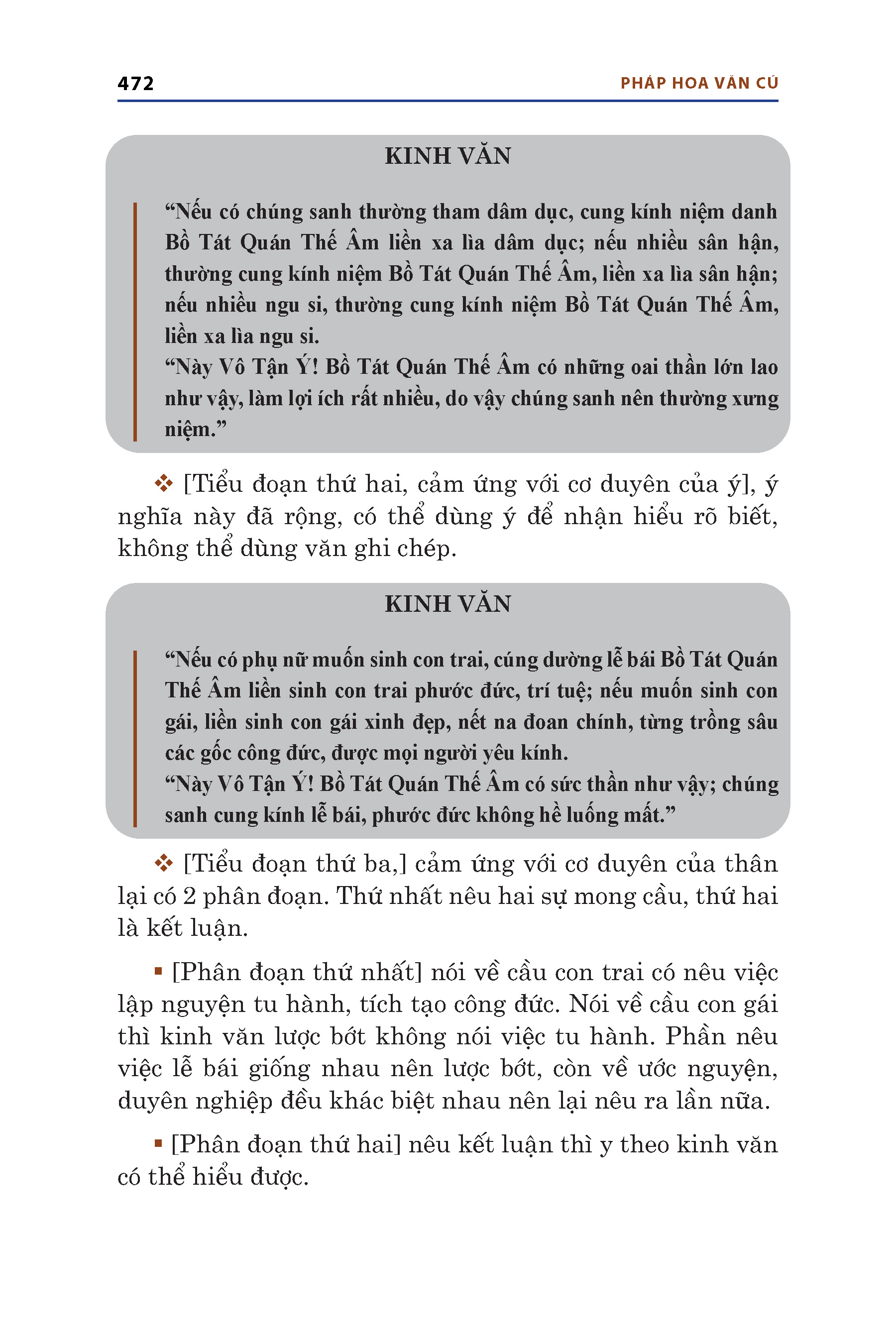 472 PHÁP HOA VĂN CÚ

KINH VĂN

“Nếu có chúng sanh thường tham dâm dục, cung kính niệm danh Bồ Tát Quán Thế Âm liền xa lìa dâm dục; nếu nhiều sân hận, thường cung kính niệm Bồ Tát Quán Thế Âm, liền xa lìa sân hận; nếu nhiều ngu si, thường cung kính niệm Bồ Tát Quán Thế Âm, liền xa lìa ngu si.
“Này Vô Tận Ý! Bồ Tát Quán Thế Âm có những oai thần lớn lao như vậy, làm lợi ích rất nhiều, do vậy chúng sanh nên thường xưng niệm.”

❖ [Tiểu đoạn thứ hai, cảm ứng với cơ duyên của ý], ý nghĩa này đã rộng, có thể dùng ý để nhận hiểu rõ biết, không thể dùng văn ghi chép.

KINH VĂN

“Nếu có phụ nữ muốn sinh con trai, cúng dường lễ bái Bồ Tát Quán Thế Âm liền sinh con trai phước đức, trí tuệ; nếu muốn sinh con gái, liền sinh con gái xinh đẹp, nết na đoan chính, từng trồng sâu các gốc công đức, được mọi người yêu kính.
“Này Vô Tận Ý! Bồ Tát Quán Thế Âm có sức thần như vậy; chúng sanh cung kính lễ bái, phước đức không hề luống mất.”

❖ [Tiểu đoạn thứ ba,] cảm ứng với cơ duyên của thân lại có 2 phân đoạn. Thứ nhất nêu hai sự mong cầu, thứ hai là kết luận.

▪ [Phân đoạn thứ nhất] nói về cầu con trai có nêu việc lập nguyện tu hành, tích tạo công đức. Nói về cầu con gái thì kinh văn lược bớt không nói việc tu hành. Phần nêu việc lễ bái giống nhau nên lược bớt, còn về ước nguyện, duyên nghiệp đều khác biệt nhau nên lại nêu ra lần nữa.

▪ [Phân đoạn thứ hai] nêu kết luận thì y theo kinh văn có thể hiểu được.